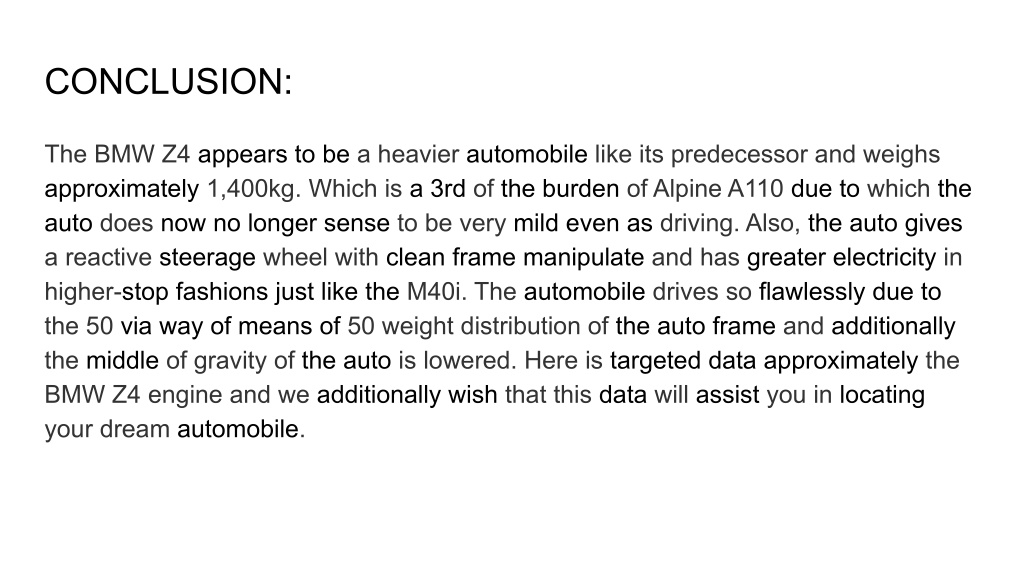 CONCLUSION:

The BMW Z4 appears to be a heavier automobile like its predecessor and weighs approximately 1,400kg. Which is a 3rd of the burden of Alpine A110 due to which the auto does now no longer sense to be very mild even as driving. Also, the auto gives a reactive steerage wheel with clean frame manipulate and has greater electricity in higher-stop fashions just like the M40i. The automobile drives so flawlessly due to the 50 via way of means of 50 weight distribution of the auto frame and additionally the middle of gravity of the auto is lowered. Here is targeted data approximately the BMW Z4 engine and we additionally wish that this data will assist you in locating your dream automobile.